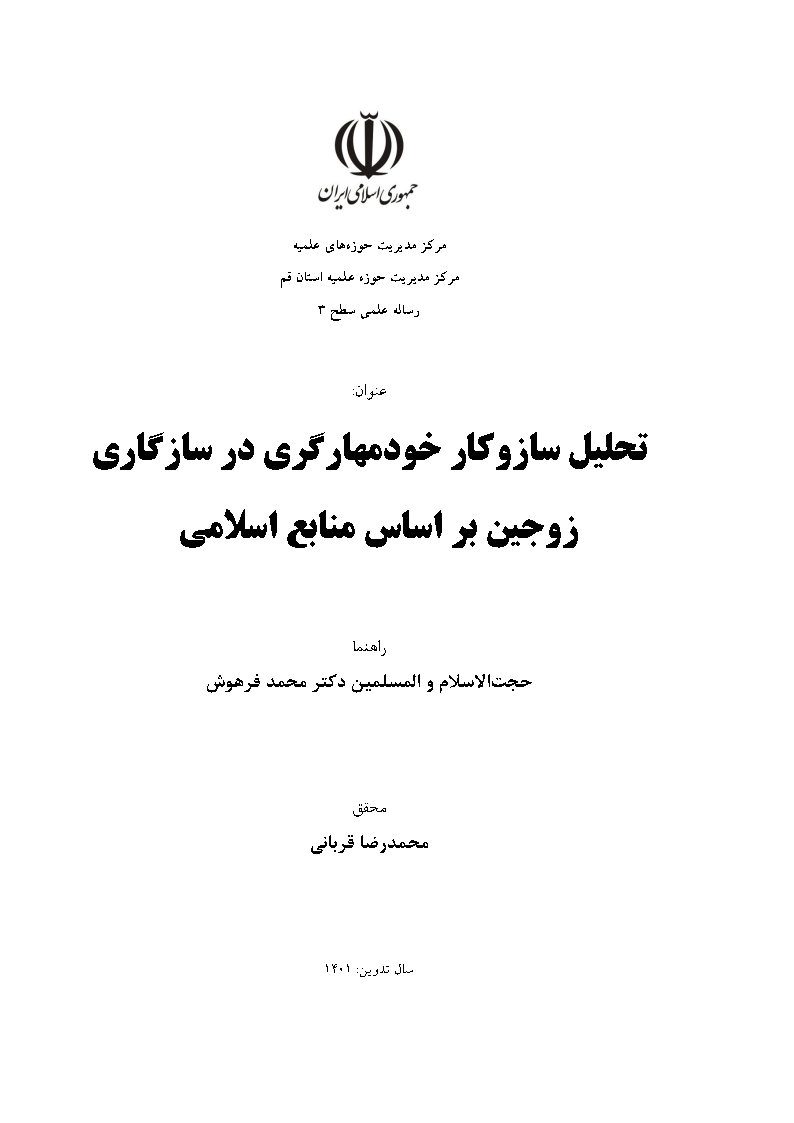 جمهوری اسلامی ایران

مرکز مدیریت حوزه‌های علمیه

مرکز مدیریت حوزه علمیه استان قم

رساله علمی سطح ۳

عنوان:

تحلیل سازوکار خودمهارگری در سازگاری زوجین بر اساس منابع اسلامی

راهنما

حجت‌الاسلام و المسلمین دکتر محمد فرهوش

محقق

محمدرضا قربانی

سال تدوین: ۱۴۰۱